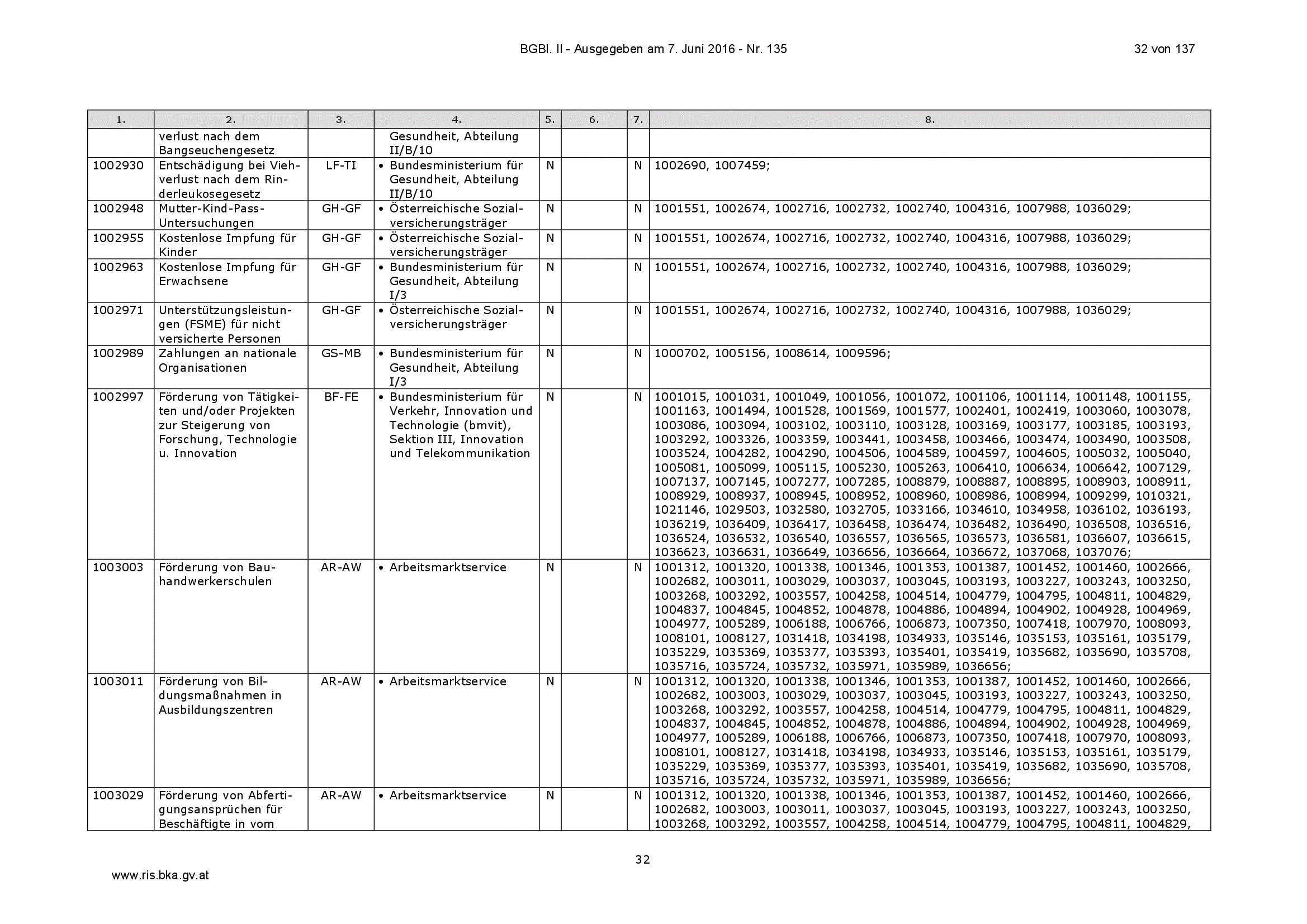 BGBl. II - Ausgegeben am 7. Juni 2016 - Nr. 135

32 von 137

| 1. | 2. | 3. | 4. | 5. | 6. | 7. | 8. |
|---|---|---|---|---|---|---|---|
| | verlust nach dem Bangseuchengesetz | | Gesundheit, Abteilung II/B/10 | | | | |
| 1002930 | Entschädigung bei Viehverlust nach dem Rinderleukosegesetz | LF-TI | • Bundesministerium für Gesundheit, Abteilung II/B/10 | N | | N | 1002690, 1007459; |
| 1002948 | Mutter-Kind-Pass-Untersuchungen | GH-GF | • Österreichische Sozialversicherungsträger | N | | N | 1001551, 1002674, 1002716, 1002732, 1002740, 1004316, 1007988, 1036029; |
| 1002955 | Kostenlose Impfung für Kinder | GH-GF | • Österreichische Sozialversicherungsträger | N | | N | 1001551, 1002674, 1002716, 1002732, 1002740, 1004316, 1007988, 1036029; |
| 1002963 | Kostenlose Impfung für Erwachsene | GH-GF | • Bundesministerium für Gesundheit, Abteilung I/3 | N | | N | 1001551, 1002674, 1002716, 1002732, 1002740, 1004316, 1007988, 1036029; |
| 1002971 | Unterstützungsleistungen (FSME) für nicht versicherte Personen | GH-GF | • Österreichische Sozialversicherungsträger | N | | N | 1001551, 1002674, 1002716, 1002732, 1002740, 1004316, 1007988, 1036029; |
| 1002989 | Zahlungen an nationale Organisationen | GS-MB | • Bundesministerium für Gesundheit, Abteilung I/3 | N | | N | 1000702, 1005156, 1008614, 1009596; |
| 1002997 | Förderung von Tätigkeiten und/oder Projekten zur Steigerung von Forschung, Technologie u. Innovation | BF-FE | • Bundesministerium für Verkehr, Innovation und Technologie (bmvit), Sektion III, Innovation und Telekommunikation | N | | N | 1001015, 1001031, 1001049, 1001056, 1001072, 1001106, 1001114, 1001148, 1001155, 1001163, 1001494, 1001528, 1001569, 1001577, 1002401, 1002419, 1003060, 1003078, 1003086, 1003094, 1003102, 1003110, 1003128, 1003169, 1003177, 1003185, 1003193, 1003292, 1003326, 1003359, 1003441, 1003458, 1003466, 1003474, 1003490, 1003508, 1003524, 1004282, 1004290, 1004506, 1004589, 1004597, 1004605, 1005032, 1005040, 1005081, 1005099, 1005115, 1005230, 1005263, 1006410, 1006634, 1006642, 1007129, 1007137, 1007145, 1007277, 1007285, 1008879, 1008887, 1008895, 1008903, 1008911, 1008929, 1008937, 1008945, 1008952, 1008960, 1008986, 1008994, 1009299, 1010321, 1021146, 1029503, 1032580, 1032705, 1033166, 1034610, 1034958, 1036102, 1036193, 1036219, 1036409, 1036417, 1036458, 1036474, 1036482, 1036490, 1036508, 1036516, 1036524, 1036532, 1036540, 1036557, 1036565, 1036573, 1036581, 1036607, 1036615, 1036623, 1036631, 1036649, 1036656, 1036664, 1036672, 1037068, 1037076; |
| 1003003 | Förderung von Bauhandwerkerschulen | AR-AW | • Arbeitsmarktservice | N | | N | 1001312, 1001320, 1001338, 1001346, 1001353, 1001387, 1001452, 1001460, 1002666, 1002682, 1003011, 1003029, 1003037, 1003045, 1003193, 1003227, 1003243, 1003250, 1003268, 1003292, 1003557, 1004258, 1004514, 1004779, 1004795, 1004811, 1004829, 1004837, 1004845, 1004852, 1004878, 1004886, 1004894, 1004902, 1004928, 1004969, 1004977, 1005289, 1006188, 1006766, 1006873, 1007350, 1007418, 1007970, 1008093, 1008101, 1008127, 1031418, 1034198, 1034933, 1035146, 1035153, 1035161, 1035179, 1035229, 1035369, 1035377, 1035393, 1035401, 1035419, 1035682, 1035690, 1035708, 1035716, 1035724, 1035732, 1035971, 1035989, 1036656; |
| 1003011 | Förderung von Bildungsmaßnahmen in Ausbildungszentren | AR-AW | • Arbeitsmarktservice | N | | N | 1001312, 1001320, 1001338, 1001346, 1001353, 1001387, 1001452, 1001460, 1002666, 1002682, 1003003, 1003029, 1003037, 1003045, 1003193, 1003227, 1003243, 1003250, 1003268, 1003292, 1003557, 1004258, 1004514, 1004779, 1004795, 1004811, 1004829, 1004837, 1004845, 1004852, 1004878, 1004886, 1004894, 1004902, 1004928, 1004969, 1004977, 1005289, 1006188, 1006766, 1006873, 1007350, 1007418, 1007970, 1008093, 1008101, 1008127, 1031418, 1034198, 1034933, 1035146, 1035153, 1035161, 1035179, 1035229, 1035369, 1035377, 1035393, 1035401, 1035419, 1035682, 1035690, 1035708, 1035716, 1035724, 1035732, 1035971, 1035989, 1036656; |
| 1003029 | Förderung von Abfertigungsansprüchen für Beschäftigte in vom | AR-AW | • Arbeitsmarktservice | N | | N | 1001312, 1001320, 1001338, 1001346, 1001353, 1001387, 1001452, 1001460, 1002666, 1002682, 1003003, 1003011, 1003037, 1003045, 1003193, 1003227, 1003243, 1003250, 1003268, 1003292, 1003557, 1004258, 1004514, 1004779, 1004795, 1004811, 1004829, |

32

www.ris.bka.gv.at